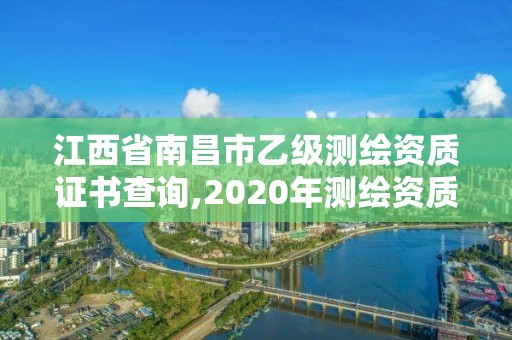 江西省南昌市乙级测绘资质证书查询,2020年测绘资质